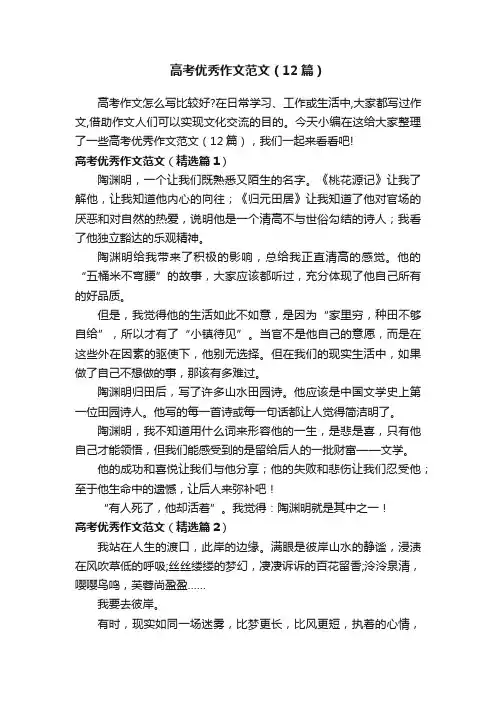 高考优秀作文范文（12篇）

高考作文怎么写比较好?在日常学习、工作或生活中,大家都写过作文,借助作文人们可以实现文化交流的目的。今天小编在这给大家整理了一些高考优秀作文范文（12篇），我们一起来看看吧!

高考优秀作文范文（精选篇1）

陶渊明，一个让我们既熟悉又陌生的名字。《桃花源记》让我了解他，让我知道他内心的向往；《归元田居》让我知道了他对官场的厌恶和对自然的热爱，说明他是一个清高不与世俗勾结的诗人；我看了他独立豁达的乐观精神。

陶渊明给我带来了积极的影响，总给我正直清高的感觉。他的“五桶米不弯腰”的故事，大家应该都听过，充分体现了他自己所有的好品质。

但是，我觉得他的生活如此不如意，是因为“家里穷，种田不够自给”，所以才有了“小镇待见”。当官不是他自己的意愿，而是在这些外在因素的驱使下，他别无选择。但在我们的现实生活中，如果做了自己不想做的事，那该有多难过。

陶渊明归田后，写了许多山水田园诗。他应该是中国文学史上第一位田园诗人。他写的每一首诗或每一句话都让人觉得简洁明了。

陶渊明，我不知道用什么词来形容他的一生，是悲是喜，只有他自己才能领悟，但我们能感受到的是留给后人的一批财富——文学。

他的成功和喜悦让我们与他分享；他的失败和悲伤让我们忍受他；至于他生命中的遗憾，让后人来弥补吧！

“有人死了，他却活着”。我觉得：陶渊明就是其中之一！

高考优秀作文范文（精选篇2）

我站在人生的渡口，此岸的边缘。满眼是彼岸山水的静谧，浸渍在风吹草低的呼吸;丝丝缕缕的梦幻，凄凄诉诉的百花留香;泠泠泉清，嘤嘤鸟鸣，芙蓉尚盈盈……

我要去彼岸。

有时，现实如同一场迷雾，比梦更长，比风更短，执着的心情，